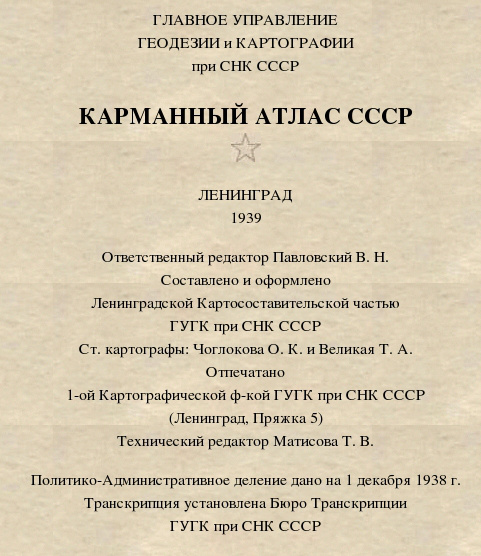 ГЛАВНОЕ УПРАВЛЕНИЕ
ГЕОДЕЗИИ и КАРТОГРАФИИ
при СНК СССР

КАРМАННЫЙ АТЛАС СССР

ЛЕНИНГРАД
1939

Ответственный редактор Павловский В. Н.
Составлено и оформлено
Ленинградской Картосоставительской частью
ГУГК при СНК СССР
Ст. картографы: Чоглокова О. К. и Великая Т. А.
Отпечатано
1-ой Картографической ф-кой ГУГК при СНК СССР
(Ленинград, Пряжка 5)
Технический редактор Матисова Т. В.

Политико-Административное деление дано на 1 декабря 1938 г.
Транскрипция установлена Бюро Транскрипции
ГУГК при СНК СССР